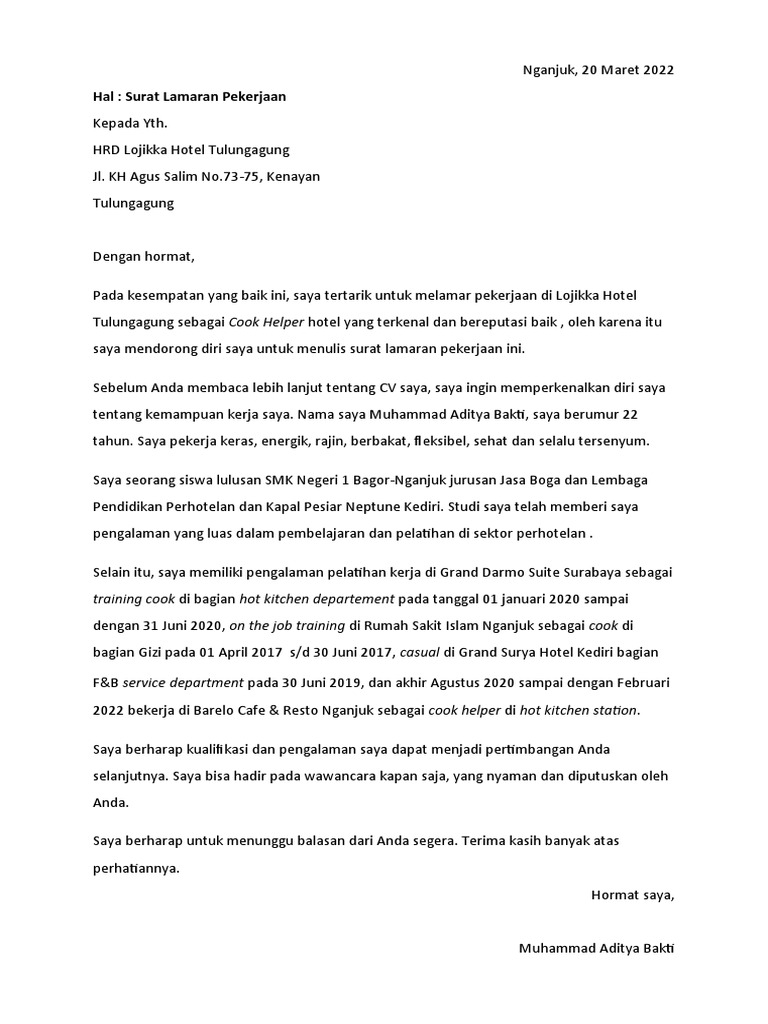 Nganjuk, 20 Maret 2022

Hal : Surat Lamaran Pekerjaan

Kepada Yth.

HRD Lojikka Hotel Tulungagung

Jl. KH Agus Salim No.73-75, Kenayan

Tulungagung

Dengan hormat,

Pada kesempatan yang baik ini, saya tertarik untuk melamar pekerjaan di Lojikka Hotel Tulungagung sebagai Cook Helper hotel yang terkenal dan bereputasi baik , oleh karena itu saya mendorong diri saya untuk menulis surat lamaran pekerjaan ini.

Sebelum Anda membaca lebih lanjut tentang CV saya, saya ingin memperkenalkan diri saya tentang kemampuan kerja saya. Nama saya Muhammad Aditya Bakti, saya berumur 22 tahun. Saya pekerja keras, energik, rajin, berbakat, fleksibel, sehat dan selalu tersenyum.

Saya seorang siswa lulusan SMK Negeri 1 Bagor-Nganjuk jurusan Jasa Boga dan Lembaga Pendidikan Perhotelan dan Kapal Pesiar Neptune Kediri. Studi saya telah memberi saya pengalaman yang luas dalam pembelajaran dan pelatihan di sektor perhotelan .

Selain itu, saya memiliki pengalaman pelatihan kerja di Grand Darmo Suite Surabaya sebagai training cook di bagian hot kitchen departement pada tanggal 01 januari 2020 sampai dengan 31 Juni 2020, on the job training di Rumah Sakit Islam Nganjuk sebagai cook di bagian Gizi pada 01 April 2017 s/d 30 Juni 2017, casual di Grand Surya Hotel Kediri bagian F&B service department pada 30 Juni 2019, dan akhir Agustus 2020 sampai dengan Februari 2022 bekerja di Barelo Cafe & Resto Nganjuk sebagai cook helper di hot kitchen station.

Saya berharap kualifikasi dan pengalaman saya dapat menjadi pertimbangan Anda selanjutnya. Saya bisa hadir pada wawancara kapan saja, yang nyaman dan diputuskan oleh Anda.

Saya berharap untuk menunggu balasan dari Anda segera. Terima kasih banyak atas perhatiannya.

Hormat saya,

Muhammad Aditya Bakti